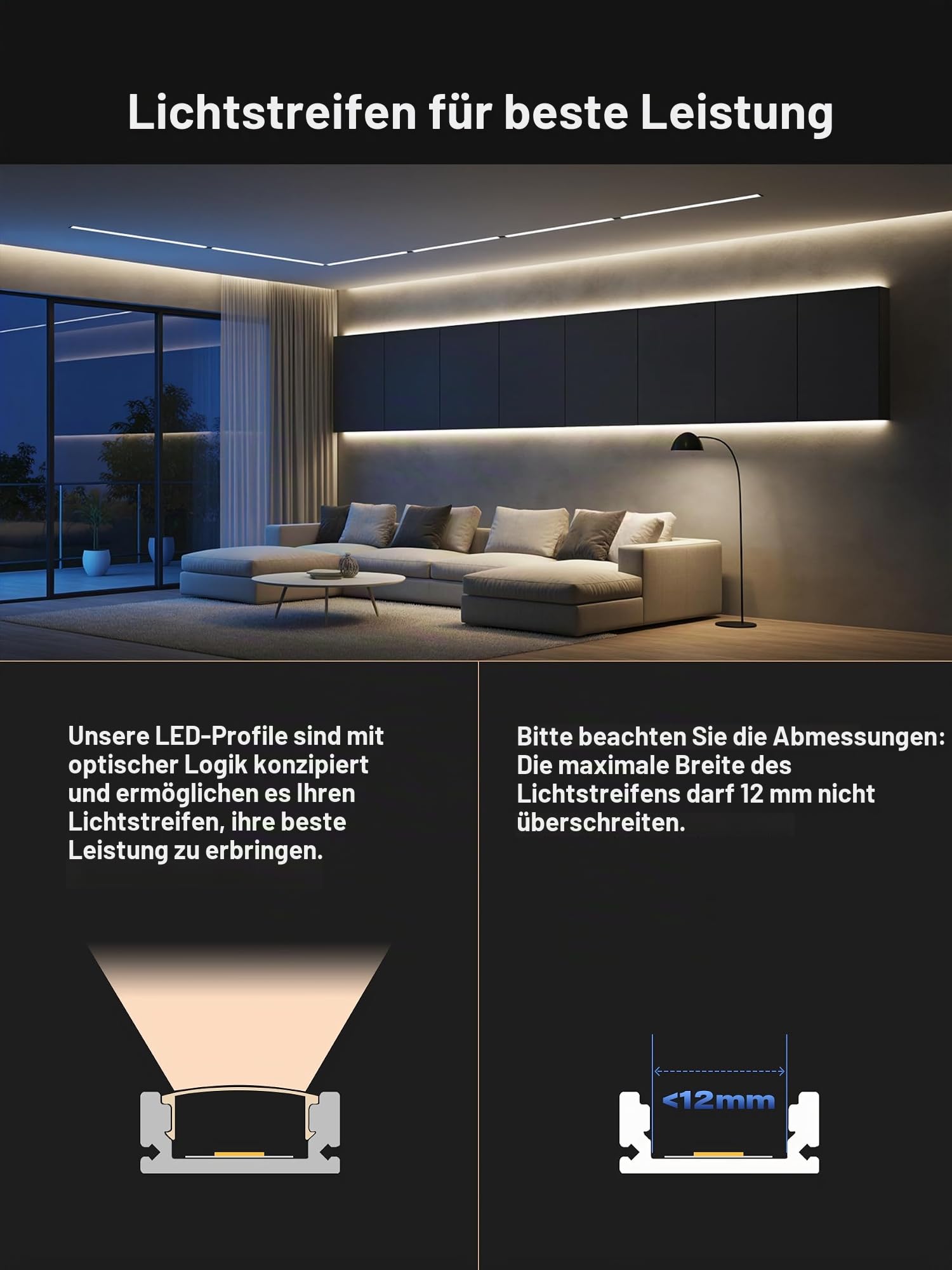 Lichtstreifen für beste Leistung

Unsere LED-Profile sind mit optischer Logik konzipiert und ermöglichen es Ihren Lichtstreifen, ihre beste Leistung zu erbringen.

Bitte beachten Sie die Abmessungen: Die maximale Breite des Lichtstreifens darf 12 mm nicht überschreiten.

<12mm